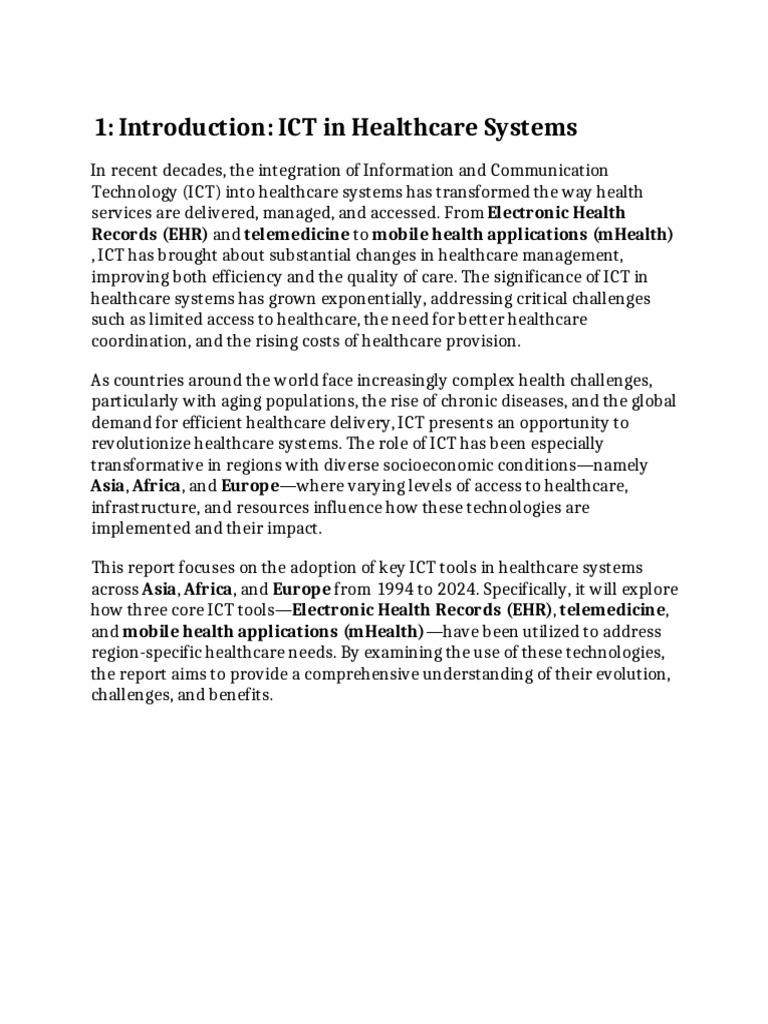 1: Introduction: ICT in Healthcare Systems

In recent decades, the integration of Information and Communication Technology (ICT) into healthcare systems has transformed the way health services are delivered, managed, and accessed. From Electronic Health Records (EHR) and telemedicine to mobile health applications (mHealth) , ICT has brought about substantial changes in healthcare management, improving both efficiency and the quality of care. The significance of ICT in healthcare systems has grown exponentially, addressing critical challenges such as limited access to healthcare, the need for better healthcare coordination, and the rising costs of healthcare provision.

As countries around the world face increasingly complex health challenges, particularly with aging populations, the rise of chronic diseases, and the global demand for efficient healthcare delivery, ICT presents an opportunity to revolutionize healthcare systems. The role of ICT has been especially transformative in regions with diverse socioeconomic conditions—namely Asia, Africa, and Europe—where varying levels of access to healthcare, infrastructure, and resources influence how these technologies are implemented and their impact.

This report focuses on the adoption of key ICT tools in healthcare systems across Asia, Africa, and Europe from 1994 to 2024. Specifically, it will explore how three core ICT tools—Electronic Health Records (EHR), telemedicine, and mobile health applications (mHealth)—have been utilized to address region-specific healthcare needs. By examining the use of these technologies, the report aims to provide a comprehensive understanding of their evolution, challenges, and benefits.